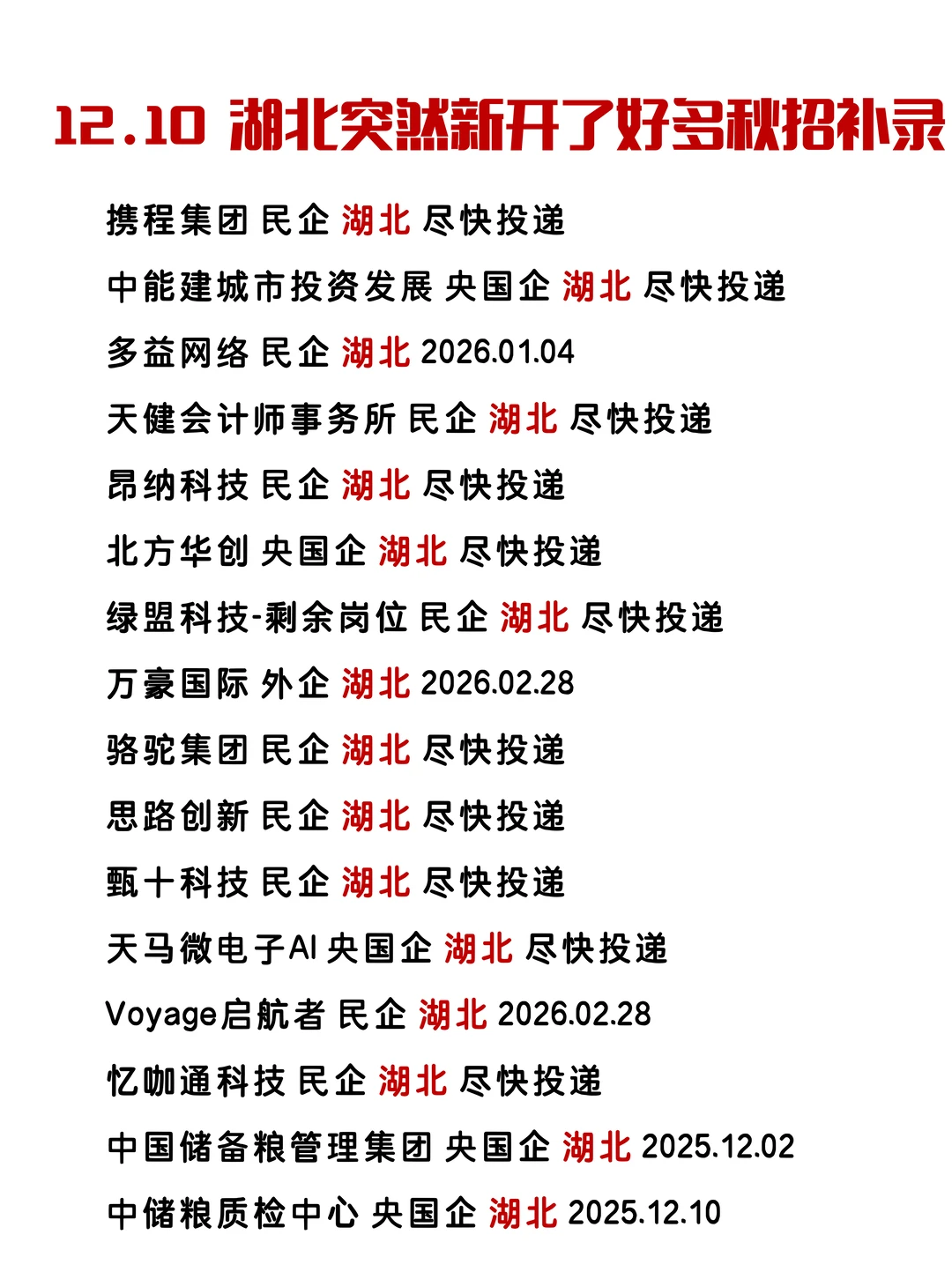 12.10 湖北突然新开了好多秋招补录

携程集团 民企 湖北 尽快投递

中能建城市投资发展 央国企 湖北 尽快投递

多益网络 民企 湖北 2026.01.04

天健会计师事务所 民企 湖北 尽快投递

昂纳科技 民企 湖北 尽快投递

北方华创 央国企 湖北 尽快投递

绿盟科技-剩余岗位 民企 湖北 尽快投递

万豪国际 外企 湖北 2026.02.28

骆驼集团 民企 湖北 尽快投递

思路创新 民企 湖北 尽快投递

甄十科技 民企 湖北 尽快投递

天马微电子AI 央国企 湖北 尽快投递

Voyage启航者 民企 湖北 2026.02.28

忆咖通科技 民企 湖北 尽快投递

中国储备粮管理集团 央国企 湖北 2025.12.02

中储粮质检中心 央国企 湖北 2025.12.10